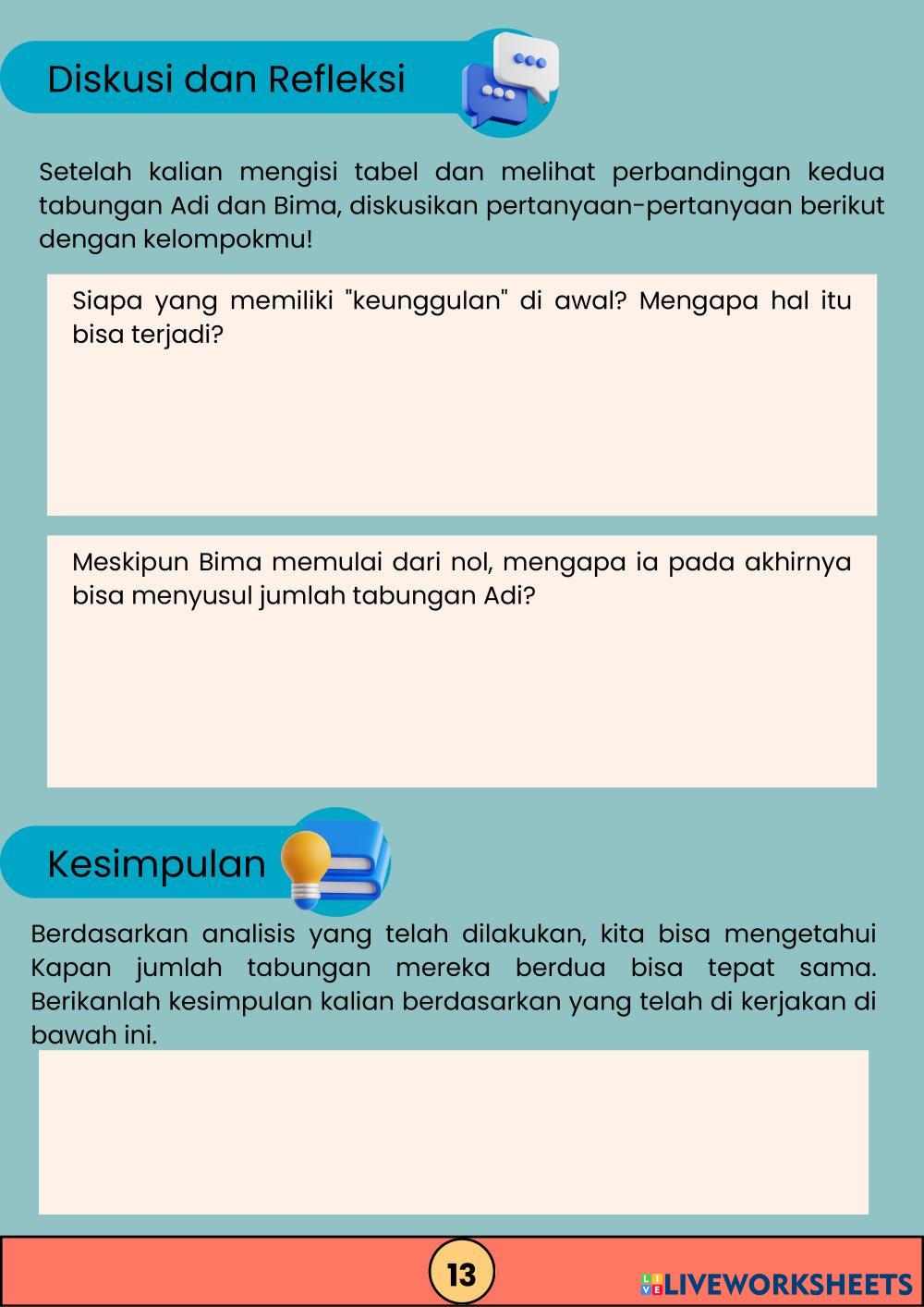 Diskusi dan Refleksi

Setelah kalian mengisi tabel dan melihat perbandingan kedua tabungan Adi dan Bima, diskusikan pertanyaan-pertanyaan berikut dengan kelompokmu!

Siapa yang memiliki "keunggulan" di awal? Mengapa hal itu bisa terjadi?

Meskipun Bima memulai dari nol, mengapa ia pada akhirnya bisa menyusul jumlah tabungan Adi?

Kesimpulan

Berdasarkan analisis yang telah dilakukan, kita bisa mengetahui Kapan jumlah tabungan mereka berdua bisa tepat sama. Berikanlah kesimpulan kalian berdasarkan yang telah di kerjakan di bawah ini.

13

LIVEWORKSHEETS